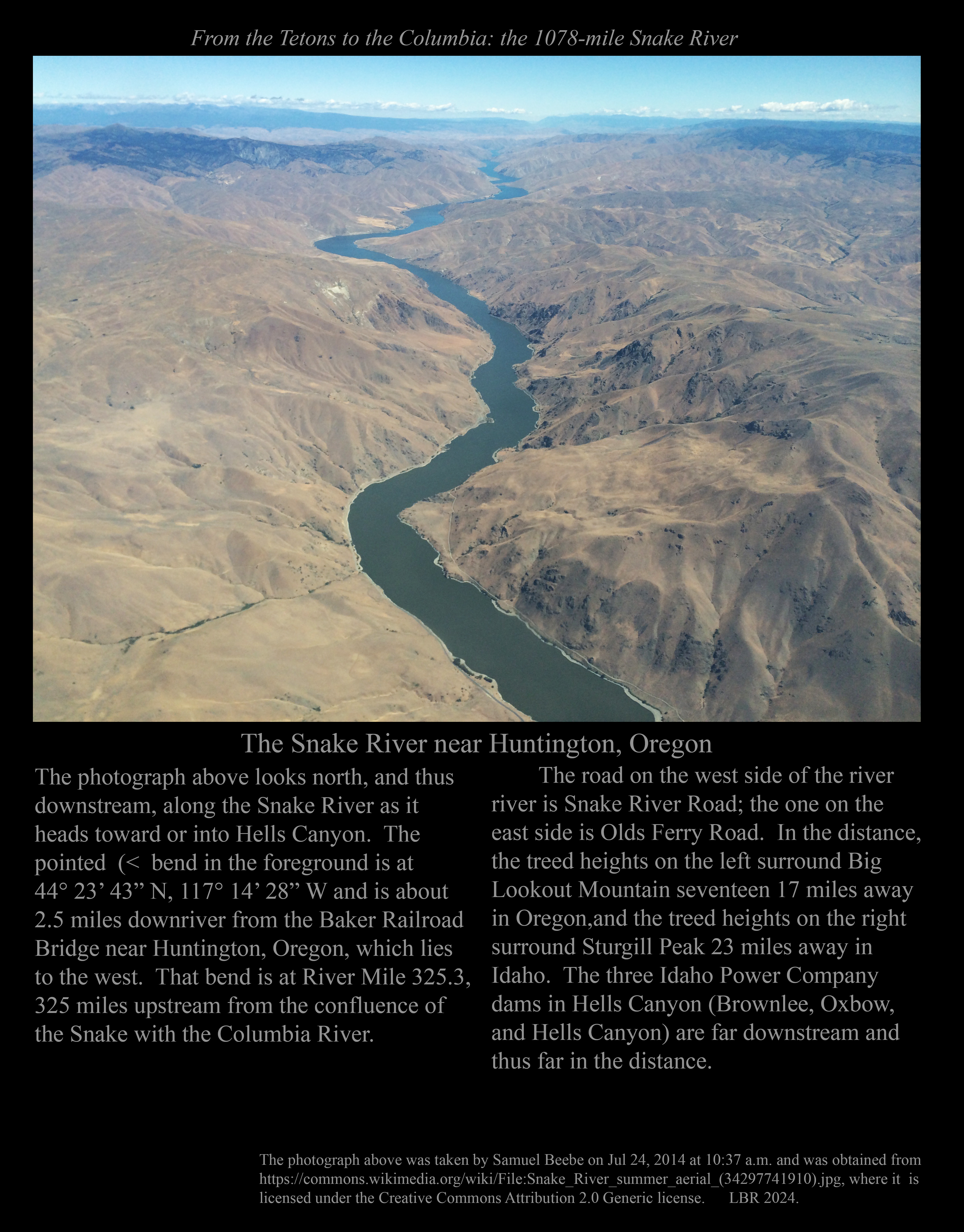 From the Tetons to the Columbia: the 1078-mile Snake River

The Snake River near Huntington, Oregon

The photograph above looks north, and thus downstream, along the Snake River as it heads toward or into Hells Canyon. The pointed (< bend in the foreground is at 44° 23' 43" N, 117° 14' 28" W and is about 2.5 miles downriver from the Baker Railroad Bridge near Huntington, Oregon, which lies to the west. That bend is at River Mile 325.3, 325 miles upstream from the confluence of the Snake with the Columbia River.

The road on the west side of the river river is Snake River Road; the one on the east side is Olds Ferry Road. In the distance, the treed heights on the left surround Big Lookout Mountain seventeen 17 miles away in Oregon,and the treed heights on the right surround Sturgill Peak 23 miles away in Idaho. The three Idaho Power Company dams in Hells Canyon (Brownlee, Oxbow, and Hells Canyon) are far downstream and thus far in the distance.

The photograph above was taken by Samuel Beebe on Jul 24, 2014 at 10:37 a.m. and was obtained from https://commons.wikimedia.org/wiki/File:Snake_River_summer_aerial_(34297741910).jpg, where it is licensed under the Creative Commons Attribution 2.0 Generic license. LBR 2024.